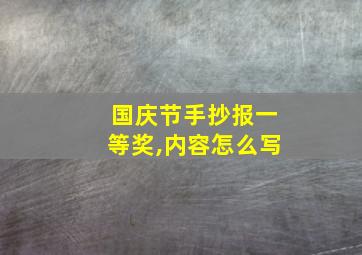 国庆节手抄报一等奖,内容怎么写